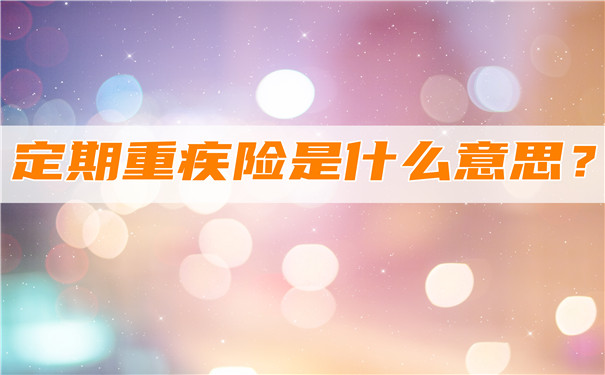 定期重疾险是什么意思？